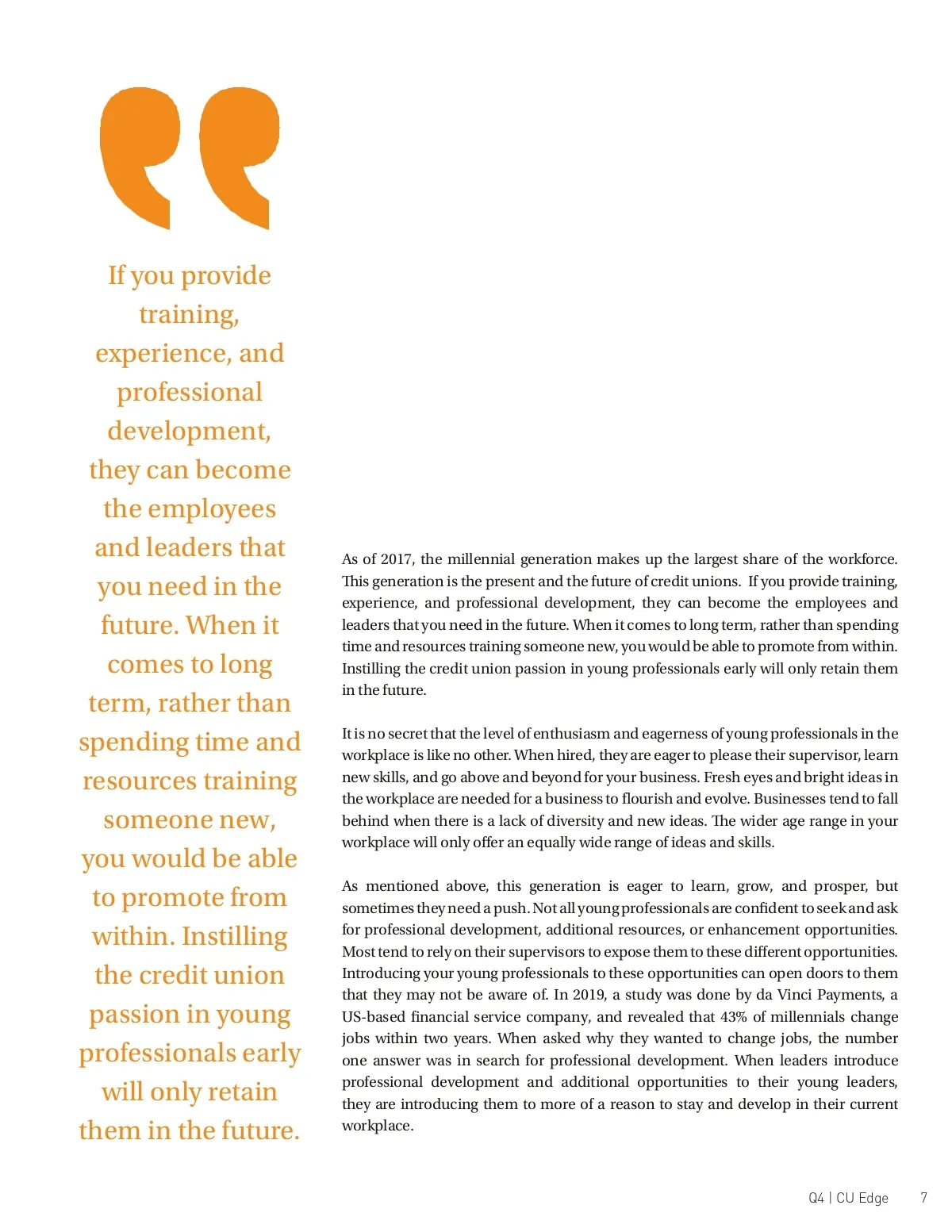 If you provide training, experience, and professional development, they can become the employees and leaders that you need in the future. When it comes to long term, rather than spending time and resources training someone new, you would be able to promote from within. Instilling the credit union passion in young professionals early will only retain them in the future.

As of 2017, the millennial generation makes up the largest share of the workforce. This generation is the present and the future of credit unions. If you provide training, experience, and professional development, they can become the employees and leaders that you need in the future. When it comes to long term, rather than spending time and resources training someone new, you would be able to promote from within. Instilling the credit union passion in young professionals early will only retain them in the future.

It is no secret that the level of enthusiasm and eagerness of young professionals in the workplace is like no other. When hired, they are eager to please their supervisor, learn new skills, and go above and beyond for your business. Fresh eyes and bright ideas in the workplace are needed for a business to flourish and evolve. Businesses tend to fall behind when there is a lack of diversity and new ideas. The wider age range in your workplace will only offer an equally wide range of ideas and skills.

As mentioned above, this generation is eager to learn, grow, and prosper, but sometimes they need a push. Not all young professionals are confident to seek and ask for professional development, additional resources, or enhancement opportunities. Most tend to rely on their supervisors to expose them to these different opportunities. Introducing your young professionals to these opportunities can open doors to them that they may not be aware of. In 2019, a study was done by da Vinci Payments, a US-based financial service company, and revealed that 43% of millennials change jobs within two years. When asked why they wanted to change jobs, the number one answer was in search for professional development. When leaders introduce professional development and additional opportunities to their young leaders, they are introducing them to more of a reason to stay and develop in their current workplace.

Q4 | CU Edge 7